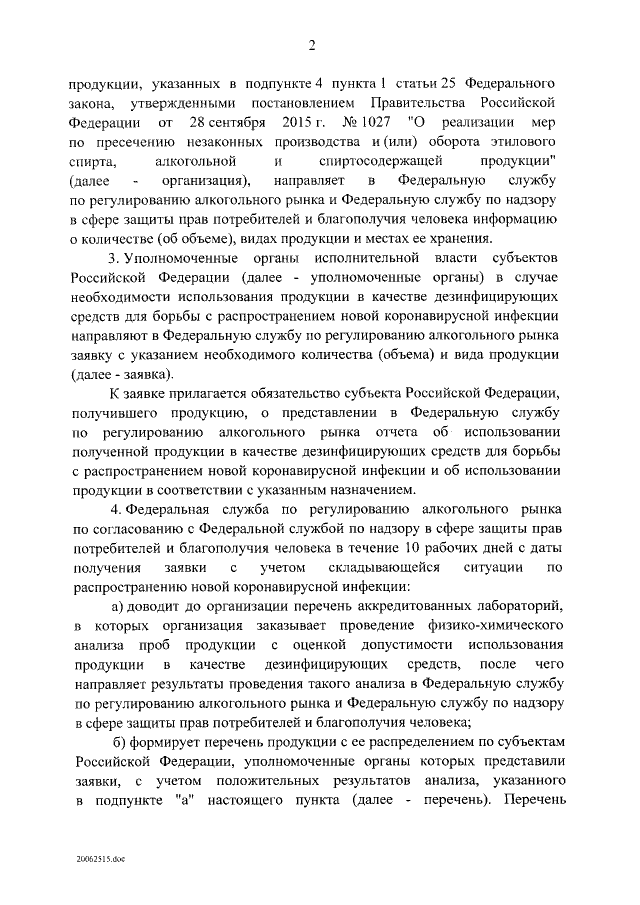 2

продукции, указанных в подпункте 4 пункта 1 статьи 25 Федерального закона, утвержденными постановлением Правительства Российской Федерации от 28 сентября 2015 г. № 1027 "О реализации мер по пресечению незаконных производства и (или) оборота этилового спирта, алкогольной и спиртосодержащей продукции" (далее - организация), направляет в Федеральную службу по регулированию алкогольного рынка и Федеральную службу по надзору в сфере защиты прав потребителей и благополучия человека информацию о количестве (об объеме), видах продукции и местах ее хранения.

3. Уполномоченные органы исполнительной власти субъектов Российской Федерации (далее - уполномоченные органы) в случае необходимости использования продукции в качестве дезинфицирующих средств для борьбы с распространением новой коронавирусной инфекции направляют в Федеральную службу по регулированию алкогольного рынка заявку с указанием необходимого количества (объема) и вида продукции (далее - заявка).

К заявке прилагается обязательство субъекта Российской Федерации, получившего продукцию, о представлении в Федеральную службу по регулированию алкогольного рынка отчета об использовании полученной продукции в качестве дезинфицирующих средств для борьбы с распространением новой коронавирусной инфекции и об использовании продукции в соответствии с указанным назначением.

4. Федеральная служба по регулированию алкогольного рынка по согласованию с Федеральной службой по надзору в сфере защиты прав потребителей и благополучия человека в течение 10 рабочих дней с даты получения заявки с учетом складывающейся ситуации по распространению новой коронавирусной инфекции:

а) доводит до организации перечень аккредитованных лабораторий, в которых организация заказывает проведение физико-химического анализа проб продукции с оценкой допустимости использования продукции в качестве дезинфицирующих средств, после чего направляет результаты проведения такого анализа в Федеральную службу по регулированию алкогольного рынка и Федеральную службу по надзору в сфере защиты прав потребителей и благополучия человека;

б) формирует перечень продукции с ее распределением по субъектам Российской Федерации, уполномоченные органы которых представили заявки, с учетом положительных результатов анализа, указанного в подпункте "а" настоящего пункта (далее - перечень). Перечень

20062515.doc